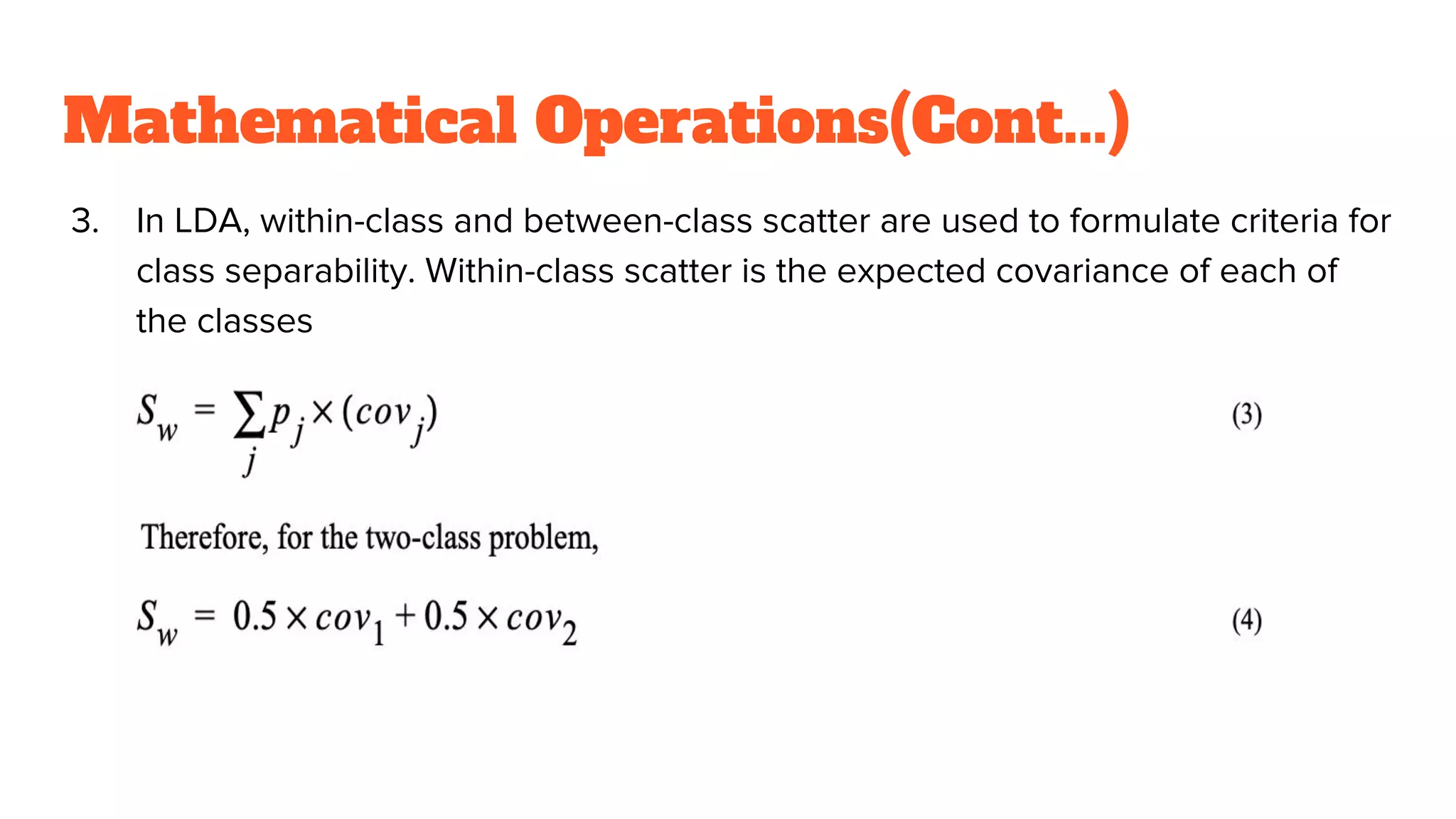 Mathematical Operations(Cont...)

3. In LDA, within-class and between-class scatter are used to formulate criteria for class separability. Within-class scatter is the expected covariance of each of the classes

$S_w = \sum_j p_j \times (cov_j)$ (3)

Therefore, for the two-class problem,

$S_w = 0.5 \times cov_1 + 0.5 \times cov_2$ (4)